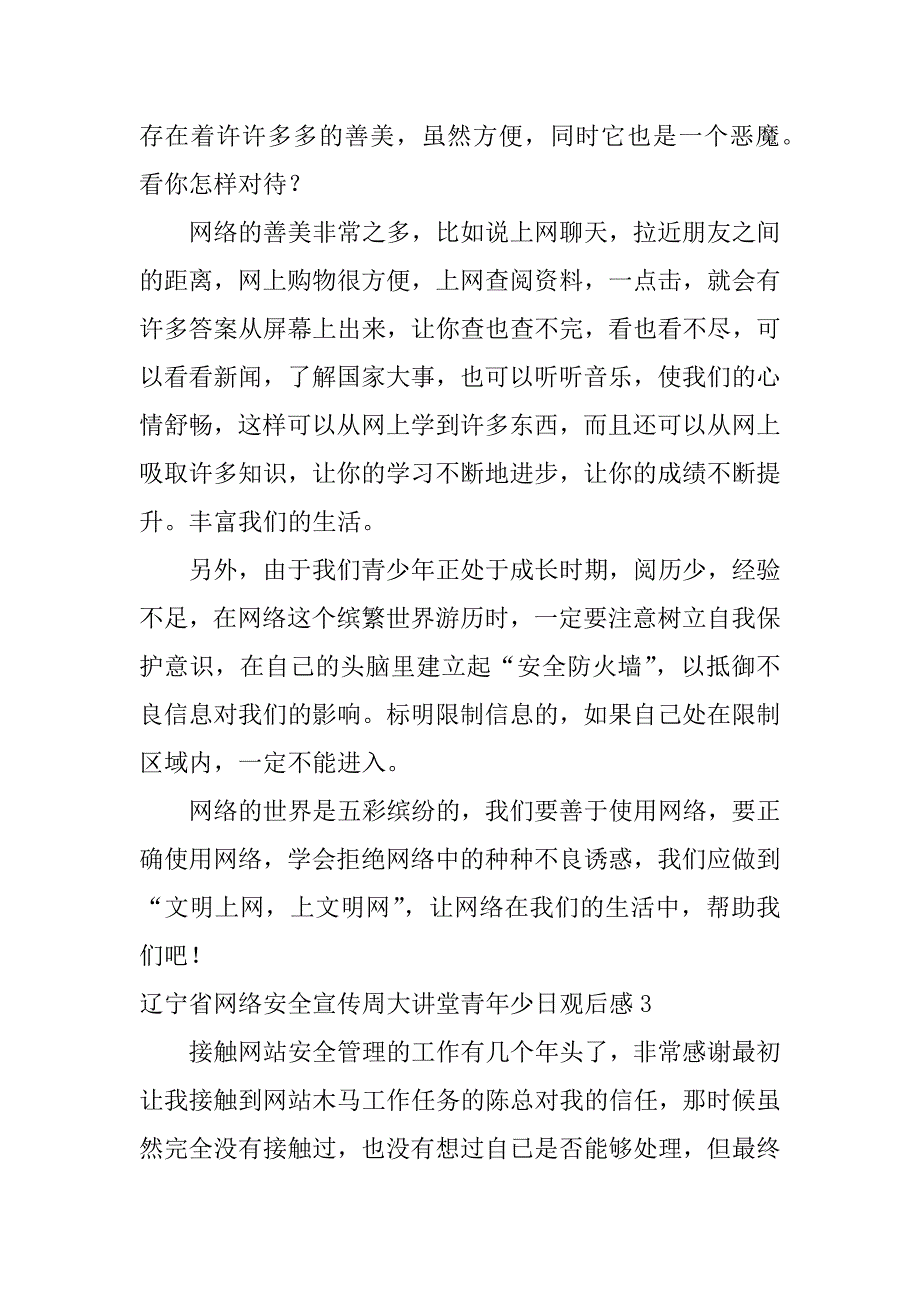 存在着许许多多的善美，虽然方便，同时它也是一个恶魔。看你怎样对待？

网络的善美非常之多，比如说上网聊天，拉近朋友之间的距离，网上购物很方便，上网查阅资料，一点击，就会有许多答案从屏幕上出来，让你查也查不完，看也看不尽，可以看看新闻，了解国家大事，也可以听听音乐，使我们的心情舒畅，这样可以从网上学到许多东西，而且还可以从网上吸取许多知识，让你的学习不断地进步，让你的成绩不断提升。丰富我们的生活。

另外，由于我们青少年正处于成长时期，阅历少，经验不足，在网络这个缤繁世界游历时，一定要注意树立自我保护意识，在自己的头脑里建立起“安全防火墙”，以抵御不良信息对我们的影响。标明限制信息的，如果自己处在限制区域内，一定不能进入。

网络的世界是五彩缤纷的，我们要善于使用网络，要正确使用网络，学会拒绝网络中的种种不良诱惑，我们应做到“文明上网，上文明网”，让网络在我们的生活中，帮助我们吧！

辽宁省网络安全宣传周大讲堂青年少日观后感 3

接触网站安全管理的工作有几个年头了，非常感谢最初让我接触到网站木马工作任务的陈总对我的信任，那时候虽然完全没有接触过，也没有想过自己是否能够处理，但最终